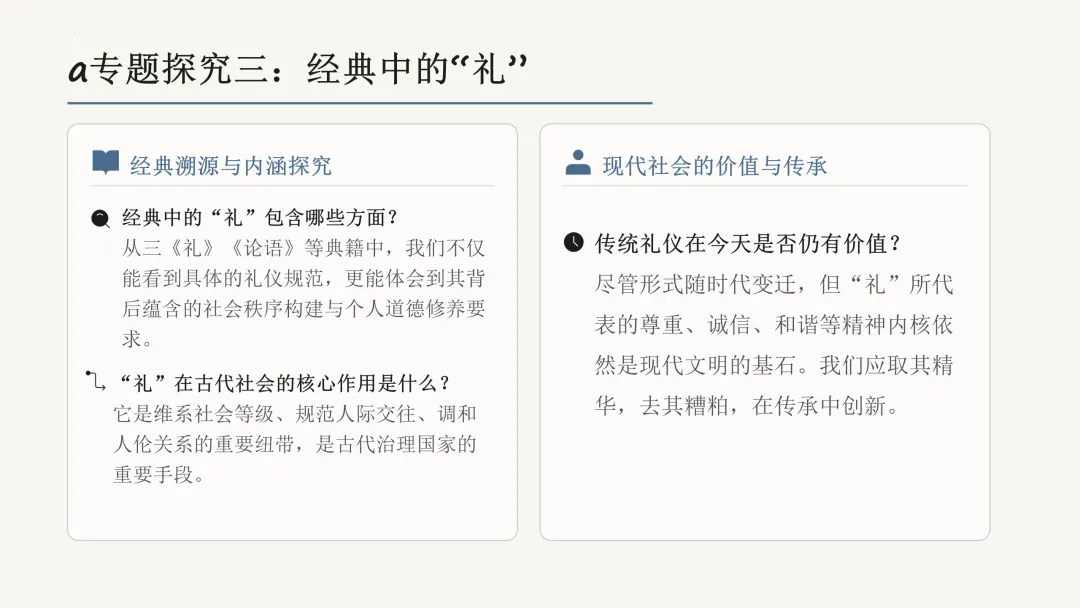 a专题探究三：经典中的“礼”

经典溯源与内涵探究

经典中的“礼”包含哪些方面？
从三《礼》《论语》等典籍中，我们不仅能看到具体的礼仪规范，更能体会到其背后蕴含的社会秩序构建与个人道德修养要求。

“礼”在古代社会的核心作用是什么？
它是维系社会等级、规范人际交往、调和人伦关系的重要纽带，是古代治理国家的重要手段。

现代社会的价值与传承

传统礼仪在今天是否仍有价值？
尽管形式随时代变迁，但“礼”所代表的尊重、诚信、和谐等精神内核依然是现代文明的基石。我们应取其精华，去其糟粕，在传承中创新。